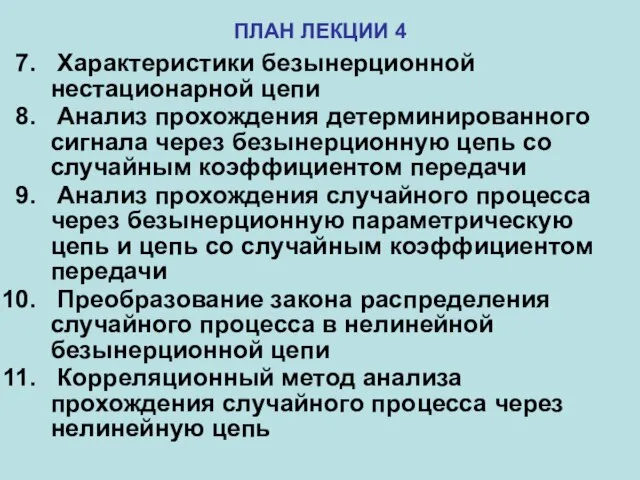 ПЛАН ЛЕКЦИИ 4

7. Характеристики безынерционной нестационарной цепи

8. Анализ прохождения детерминированного сигнала через безынерционную цепь со случайным коэффициентом передачи

9. Анализ прохождения случайного процесса через безынерционную параметрическую цепь и цепь со случайным коэффициентом передачи

10. Преобразование закона распределения случайного процесса в нелинейной безынерционной цепи

11. Корреляционный метод анализа прохождения случайного процесса через нелинейную цепь